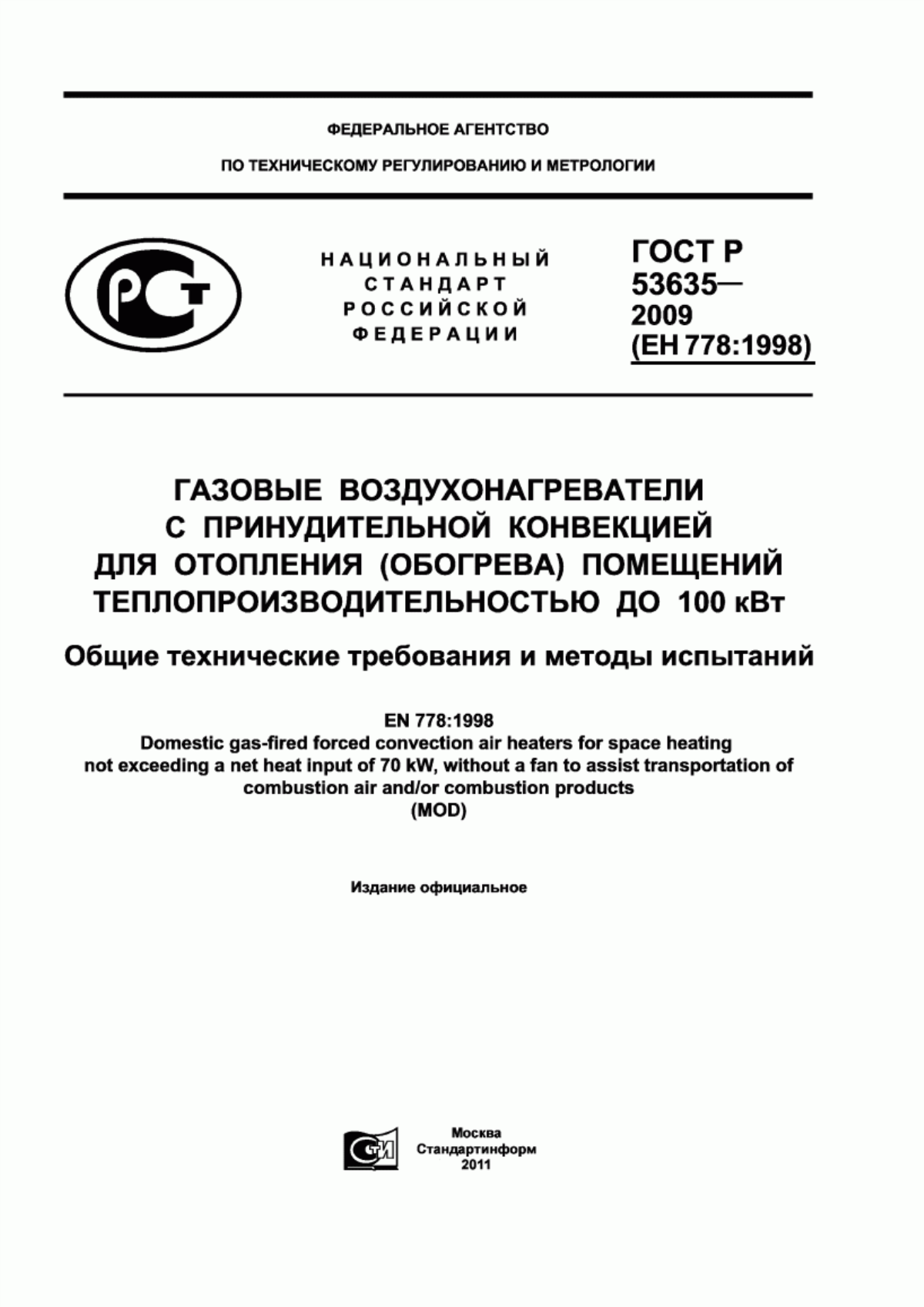 ФЕДЕРАЛЬНОЕ АГЕНТСТВО

ПО ТЕХНИЧЕСКОМУ РЕГУЛИРОВАНИЮ И МЕТРОЛОГИИ

РСТ

НАЦИОНАЛЬНЫЙ СТАНДАРТ РОССИЙСКОЙ ФЕДЕРАЦИИ

ГОСТ Р 53635— 2009 (ЕН 778:1998)

ГАЗОВЫЕ ВОЗДУХОНАГРЕВАТЕЛИ С ПРИНУДИТЕЛЬНОЙ КОНВЕКЦИЕЙ ДЛЯ ОТОПЛЕНИЯ (ОБОГРЕВА) ПОМЕЩЕНИЙ ТЕПЛОПРОИЗВОДИТЕЛЬНОСТЬЮ ДО 100 кВт

Общие технические требования и методы испытаний

EN 778:1998
Domestic gas-fired forced convection air heaters for space heating not exceeding a net heat input of 70 kW, without a fan to assist transportation of combustion air and/or combustion products
(MOD)

Издание официальное

СТИ

Москва
Стандартинформ
2011